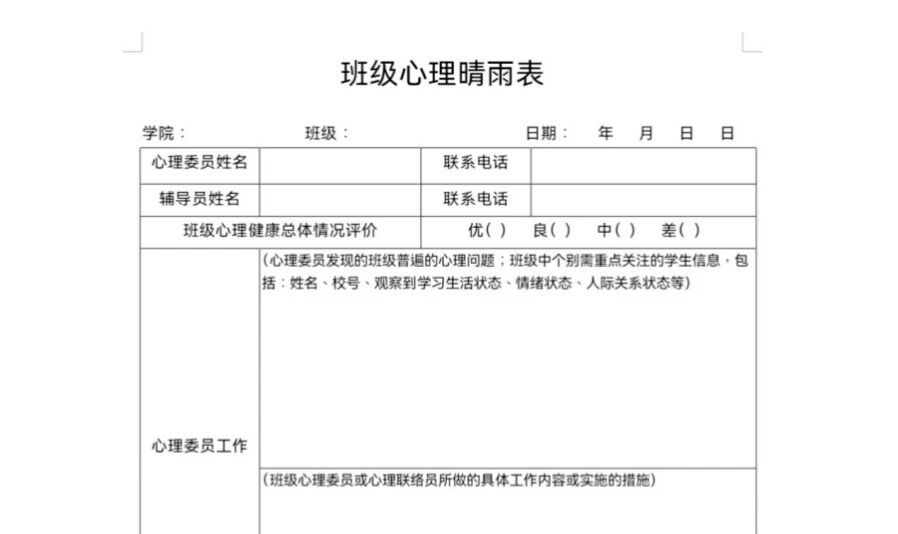 班级心理晴雨表

学院：　　　　班级：　　　　日期：　年　月　日　日

| 心理委员姓名 | | 联系电话 | |
|---|---|---|---|
| 辅导员姓名 | | 联系电话 | |
| 班级心理健康总体情况评价 | | 优（ ）　良（ ）　中（ ）　差（ ） | |
| 心理委员工作 | （心理委员发现的班级普遍的心理问题；班级中个别需重点关注的学生信息，包括：姓名、校号、观察到学习生活状态、情绪状态、人际关系状态等） | | |
| | （班级心理委员或心理联络员所做的具体工作内容或实施的措施） | | |